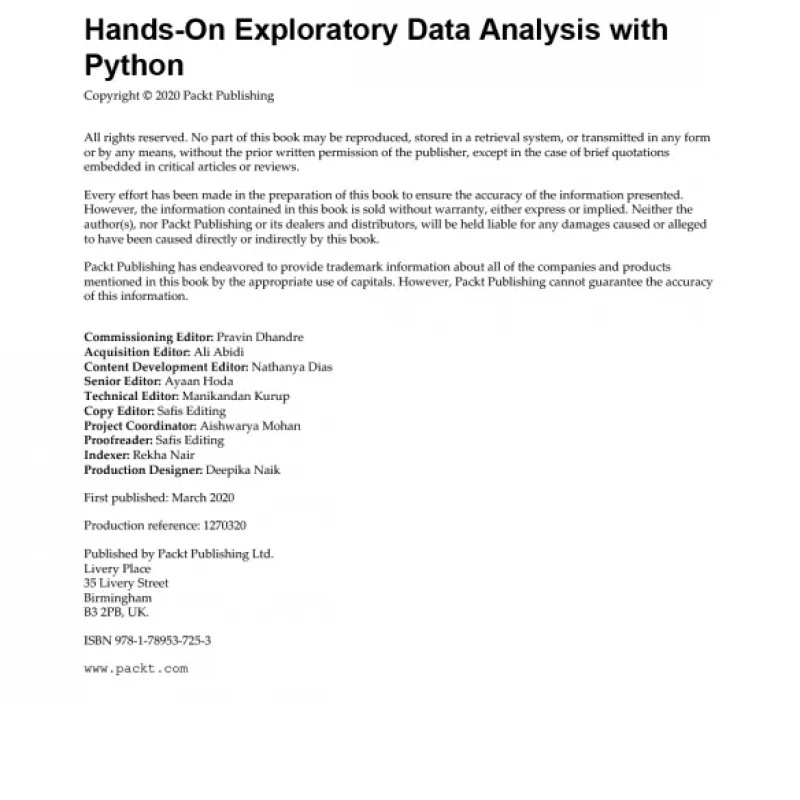 Hands-On Exploratory Data Analysis with Python

Copyright © 2020 Packt Publishing

All rights reserved. No part of this book may be reproduced, stored in a retrieval system, or transmitted in any form or by any means, without the prior written permission of the publisher, except in the case of brief quotations embedded in critical articles or reviews.

Every effort has been made in the preparation of this book to ensure the accuracy of the information presented. However, the information contained in this book is sold without warranty, either express or implied. Neither the author(s), nor Packt Publishing or its dealers and distributors, will be held liable for any damages caused or alleged to have been caused directly or indirectly by this book.

Packt Publishing has endeavored to provide trademark information about all of the companies and products mentioned in this book by the appropriate use of capitals. However, Packt Publishing cannot guarantee the accuracy of this information.

Commissioning Editor: Pravin Dhandre
Acquisition Editor: Ali Abidi
Content Development Editor: Nathanya Dias
Senior Editor: Ayaan Hoda
Technical Editor: Manikandan Kurup
Copy Editor: Safis Editing
Project Coordinator: Aishwarya Mohan
Proofreader: Safis Editing
Indexer: Rekha Nair
Production Designer: Deepika Naik

First published: March 2020

Production reference: 1270320

Published by Packt Publishing Ltd.
Livery Place
35 Livery Street
Birmingham
B3 2PB, UK.

ISBN 978-1-78953-725-3

www.packt.com